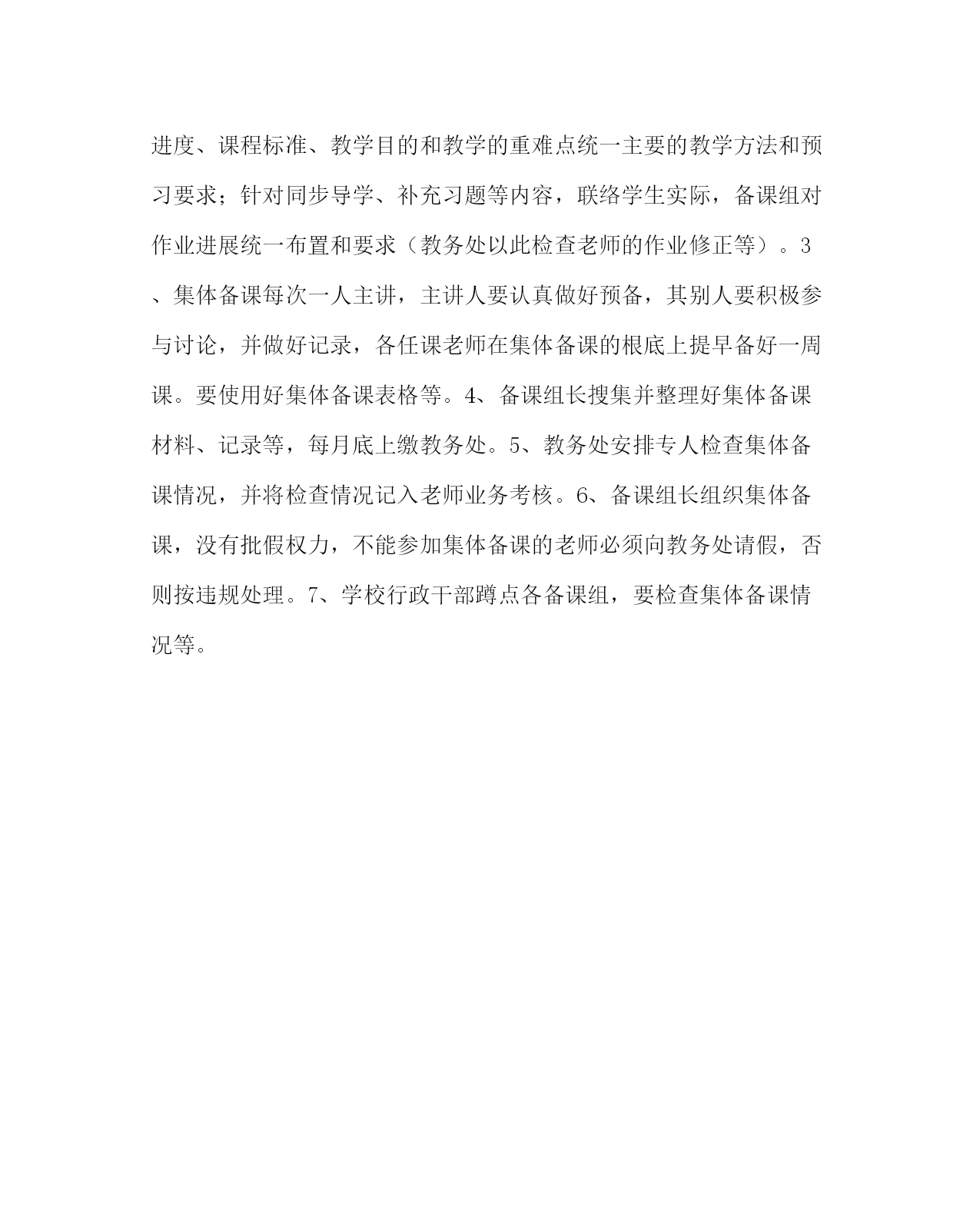 进度、课程标准、教学目的和教学的重难点统一主要的教学方法和预习要求；针对同步导学、补充习题等内容，联络学生实际，备课组对作业进展统一布置和要求（教务处以此检查老师的作业修正等）。3、集体备课每次一人主讲，主讲人要认真做好预备，其别人要积极参与讨论，并做好记录，各任课老师在集体备课的根底上提早备好一周课。要使用好集体备课表格等。4、备课组长搜集并整理好集体备课材料、记录等，每月底上缴教务处。5、教务处安排专人检查集体备课情况，并将检查情况记入老师业务考核。6、备课组长组织集体备课，没有批假权力，不能参加集体备课的老师必须向教务处请假，否则按违规处理。7、学校行政干部蹲点各备课组，要检查集体备课情况等。